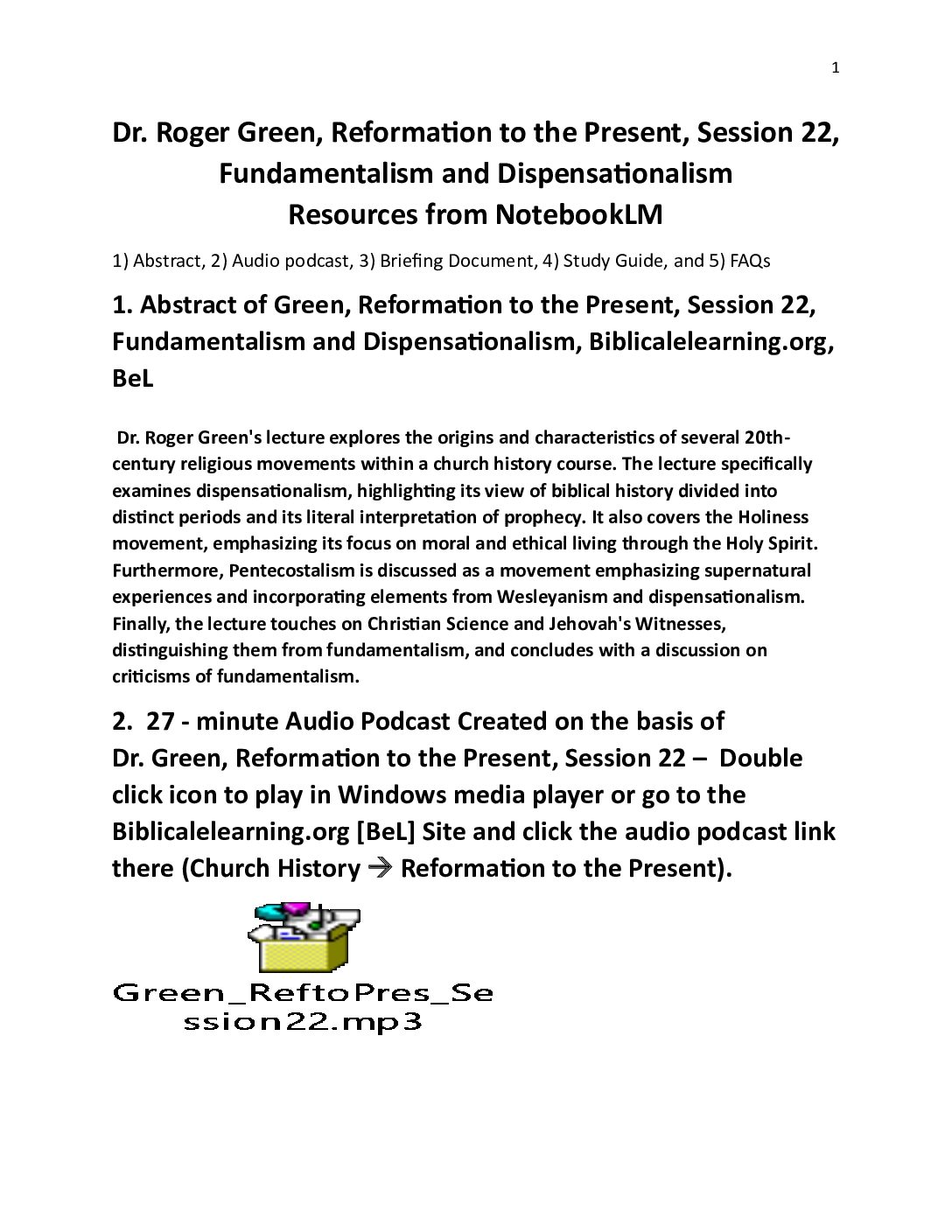 1

Dr. Roger Green, Reformation to the Present, Session 22, Fundamentalism and Dispensationalism
Resources from NotebookLM

1) Abstract, 2) Audio podcast, 3) Briefing Document, 4) Study Guide, and 5) FAQs

1. Abstract of Green, Reformation to the Present, Session 22, Fundamentalism and Dispensationalism, Biblicalelearning.org, BeL

Dr. Roger Green's lecture explores the origins and characteristics of several 20th-century religious movements within a church history course. The lecture specifically examines dispensationalism, highlighting its view of biblical history divided into distinct periods and its literal interpretation of prophecy. It also covers the Holiness movement, emphasizing its focus on moral and ethical living through the Holy Spirit. Furthermore, Pentecostalism is discussed as a movement emphasizing supernatural experiences and incorporating elements from Wesleyanism and dispensationalism. Finally, the lecture touches on Christian Science and Jehovah's Witnesses, distinguishing them from fundamentalism, and concludes with a discussion on criticisms of fundamentalism.

2. 27 - minute Audio Podcast Created on the basis of Dr. Green, Reformation to the Present, Session 22 – Double click icon to play in Windows media player or go to the Biblicalelearning.org [BeL] Site and click the audio podcast link there (Church History → Reformation to the Present).

Green_ReftoPres_Session22.mp3